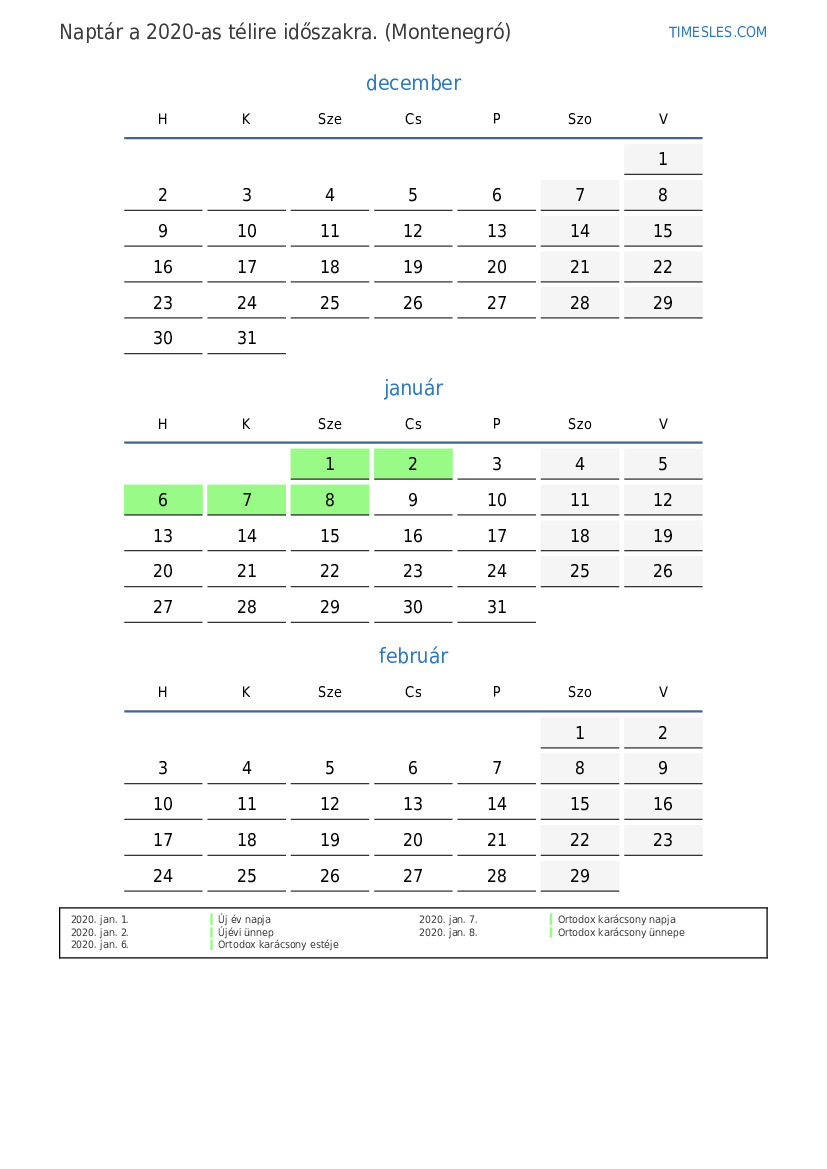 Naptár a 2020-as télire időszakra. (Montenegró)

TIMESLES.COM

december

| H | K | Sze | Cs | P | Szo | V |
|---|---|---|---|---|---|---|
| | | | | | | 1 |
| 2 | 3 | 4 | 5 | 6 | 7 | 8 |
| 9 | 10 | 11 | 12 | 13 | 14 | 15 |
| 16 | 17 | 18 | 19 | 20 | 21 | 22 |
| 23 | 24 | 25 | 26 | 27 | 28 | 29 |
| 30 | 31 | | | | | |

január

| H | K | Sze | Cs | P | Szo | V |
|---|---|---|---|---|---|---|
| | | 1 | 2 | 3 | 4 | 5 |
| 6 | 7 | 8 | 9 | 10 | 11 | 12 |
| 13 | 14 | 15 | 16 | 17 | 18 | 19 |
| 20 | 21 | 22 | 23 | 24 | 25 | 26 |
| 27 | 28 | 29 | 30 | 31 | | |

február

| H | K | Sze | Cs | P | Szo | V |
|---|---|---|---|---|---|---|
| | | | | | 1 | 2 |
| 3 | 4 | 5 | 6 | 7 | 8 | 9 |
| 10 | 11 | 12 | 13 | 14 | 15 | 16 |
| 17 | 18 | 19 | 20 | 21 | 22 | 23 |
| 24 | 25 | 26 | 27 | 28 | 29 | |

2020. jan. 1. Új év napja
2020. jan. 2. Újévi ünnep
2020. jan. 6. Ortodox karácsony estéje
2020. jan. 7. Ortodox karácsony napja
2020. jan. 8. Ortodox karácsony ünnepe